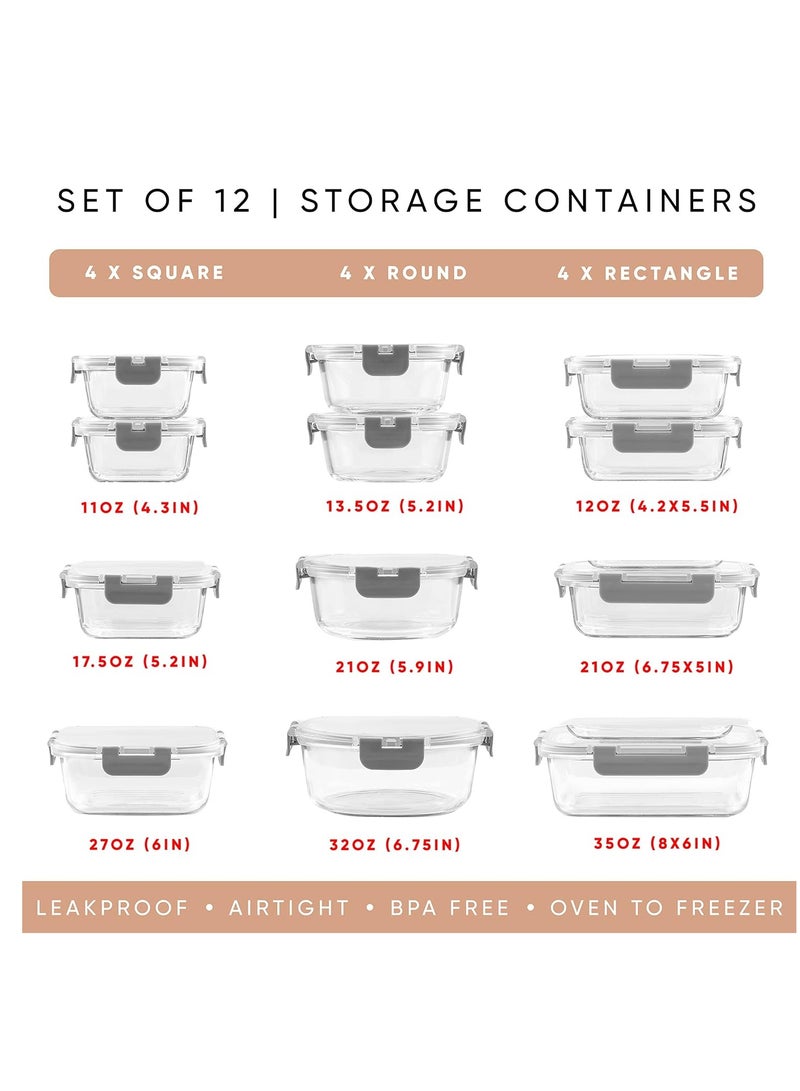 SET OF 12 | STORAGE CONTAINERS

4 X SQUARE
4 X ROUND
4 X RECTANGLE

11OZ (4.3IN)
13.5OZ (5.2IN)
12OZ (4.2X5.5IN)

17.5OZ (5.2IN)
21OZ (5.9IN)
21OZ (6.75X5IN)

27OZ (6IN)
32OZ (6.75IN)
35OZ (8X6IN)

LEAKPROOF • AIRTIGHT • BPA FREE • OVEN TO FREEZER